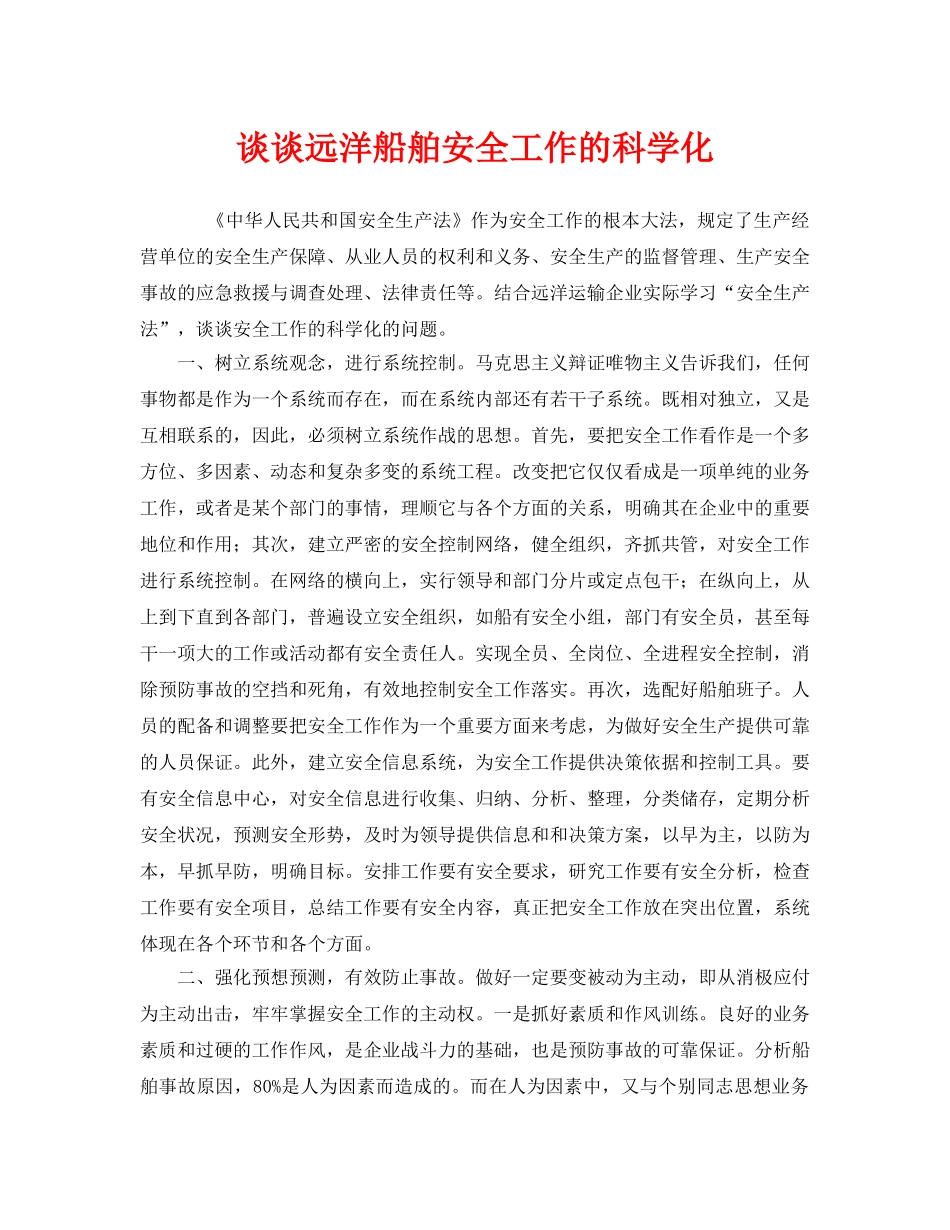 谈谈远洋船舶安全工作的科学化

《中华人民共和国安全生产法》作为安全工作的根本大法，规定了生产经营单位的安全生产保障、从业人员的权利和义务、安全生产的监督管理、生产安全事故的应急救援与调查处理、法律责任等。结合远洋运输企业实际学习“安全生产法”，谈谈安全工作的科学化的问题。

一、树立系统观念，进行系统控制。马克思主义辩证唯物主义告诉我们，任何事物都是作为一个系统而存在，而在系统内部还有若干子系统。既相对独立，又是互相联系的，因此，必须树立系统作战的思想。首先，要把安全工作看作是一个多方位、多因素、动态和复杂多变的系统工程。改变把它仅仅看成是一项单纯的业务工作，或者是某个部门的事情，理顺它与各个方面的关系，明确其在企业中的重要地位和作用；其次，建立严密的安全控制网络，健全组织，齐抓共管，对安全工作进行系统控制。在网络的横向上，实行领导和部门分片或定点包干；在纵向上，从上到下直到各部门，普遍设立安全组织，如船有安全小组，部门有安全员，甚至每干一项大的工作或活动都有安全责任人。实现全员、全岗位、全进程安全控制，消除预防事故的空挡和死角，有效地控制安全工作落实。再次，选配好船舶班子。人员的配备和调整要把安全工作作为一个重要方面来考虑，为做好安全生产提供可靠的人员保证。此外，建立安全信息系统，为安全工作提供决策依据和控制工具。要有安全信息中心，对安全信息进行收集、归纳、分析、整理，分类储存，定期分析安全状况，预测安全形势，及时为领导提供信息和和决策方案，以早为主，以防为本，早抓早防，明确目标。安排工作要有安全要求，研究工作要有安全分析，检查工作要有安全项目，总结工作要有安全内容，真正把安全工作放在突出位置，系统体现在各个环节和各个方面。

二、强化预想预测，有效防止事故。做好一定要变被动为主动，即从消极应付为主动出击，牢牢掌握安全工作的主动权。一是抓好素质和作风训练。良好的业务素质和过硬的工作作风，是企业战斗力的基础，也是预防事故的可靠保证。分析船舶事故原因，80%是人为因素而造成的。而在人为因素中，又与个别同志思想业务